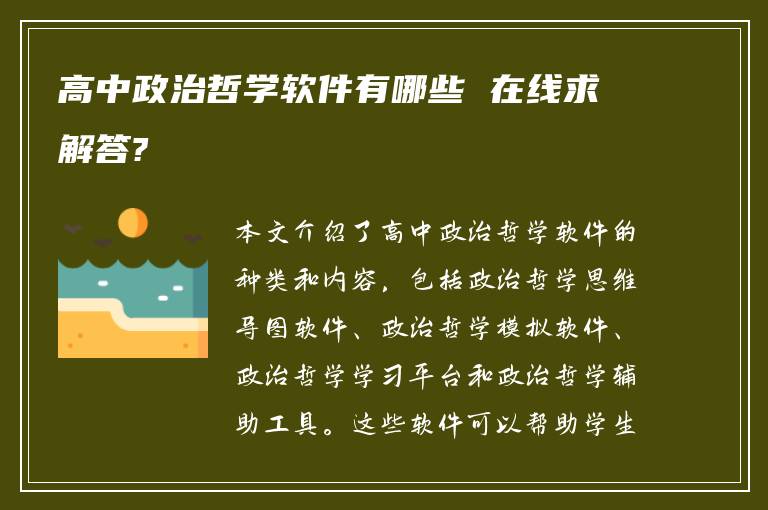 高中政治哲学软件有哪些 在线求解答?

本文介绍了高中政治哲学软件的种类和内容，包括政治哲学思维导图软件、政治哲学模拟软件、政治哲学学习平台和政治哲学辅助工具。这些软件可以帮助学生